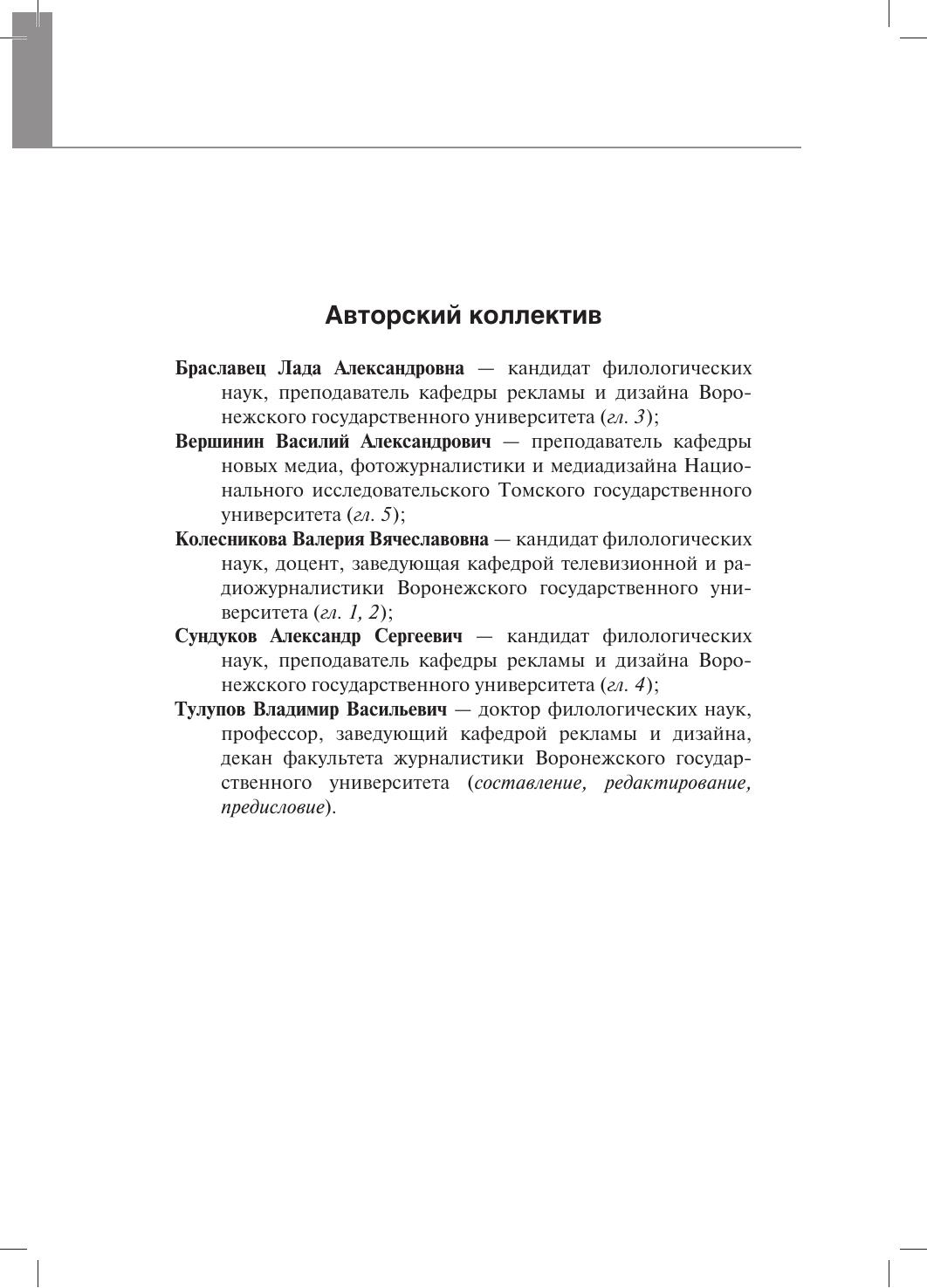 Авторский коллектив

Браславец Лада Александровна — кандидат филологических наук, преподаватель кафедры рекламы и дизайна Воронежского государственного университета (гл. 3);

Вершинин Василий Александрович — преподаватель кафедры новых медиа, фотожурналистики и медиадизайна Национального исследовательского Томского государственного университета (гл. 5);

Колесникова Валерия Вячеславовна — кандидат филологических наук, доцент, заведующая кафедрой телевизионной и радиожурналистики Воронежского государственного университета (гл. 1, 2);

Сундуков Александр Сергеевич — кандидат филологических наук, преподаватель кафедры рекламы и дизайна Воронежского государственного университета (гл. 4);

Тулупов Владимир Васильевич — доктор филологических наук, профессор, заведующий кафедрой рекламы и дизайна, декан факультета журналистики Воронежского государственного университета (составление, редактирование, предисловие).